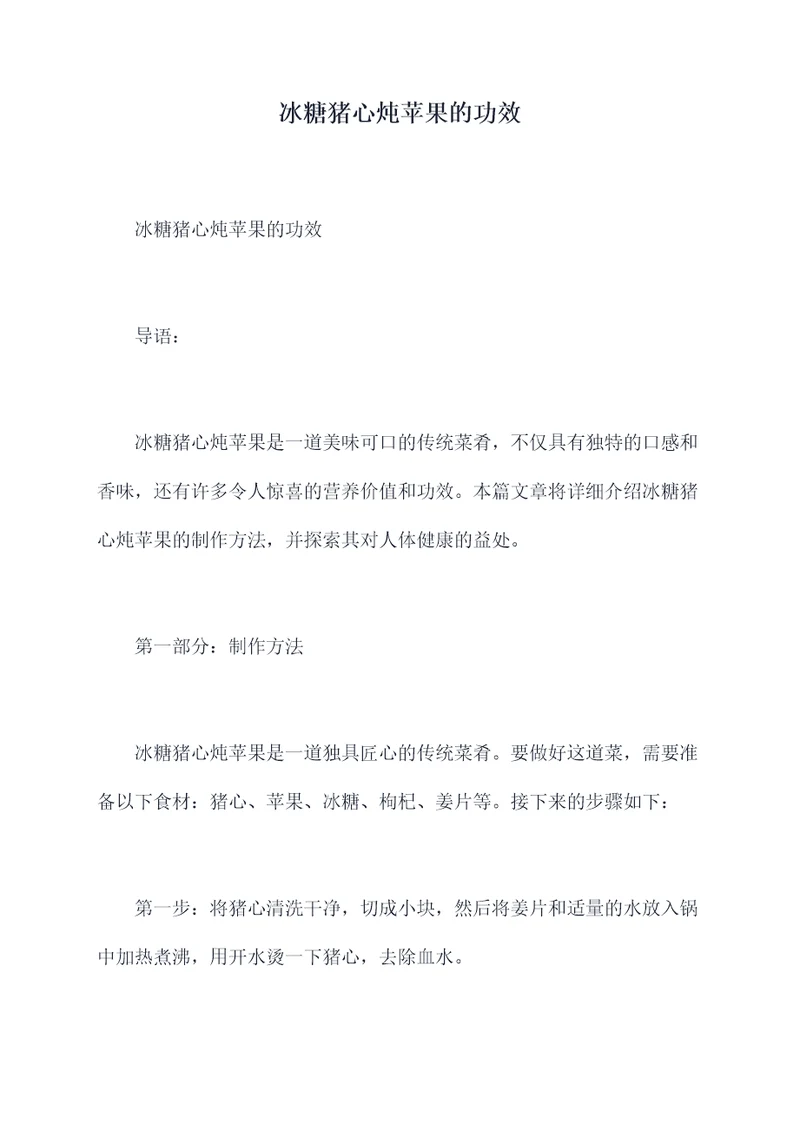 冰糖猪心炖苹果的功效

冰糖猪心炖苹果的功效

导语：

冰糖猪心炖苹果是一道美味可口的传统菜肴，不仅具有独特的口感和香味，还有许多令人惊喜的营养价值和功效。本篇文章将详细介绍冰糖猪心炖苹果的制作方法，并探索其对人体健康的益处。

第一部分：制作方法

冰糖猪心炖苹果是一道独具匠心的传统菜肴。要做好这道菜，需要准备以下食材：猪心、苹果、冰糖、枸杞、姜片等。接下来的步骤如下：

第一步：将猪心清洗干净，切成小块，然后将姜片和适量的水放入锅中加热煮沸，用开水烫一下猪心，去除血水。